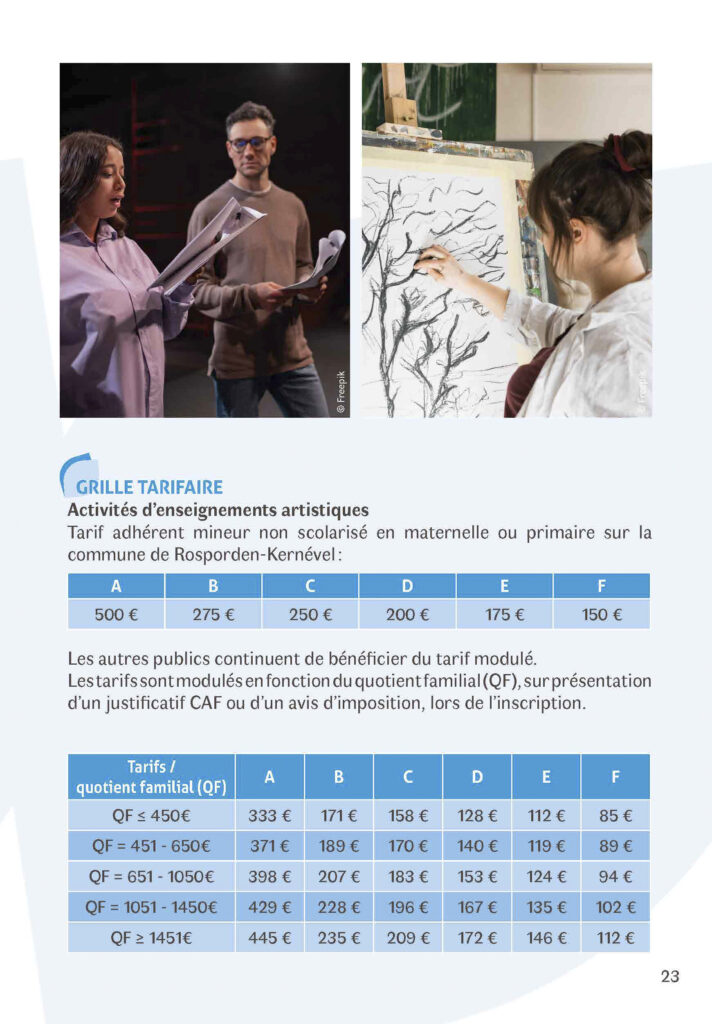 © Freepik

© Freepik

GRILLE TARIFAIRE

Activités d'enseignements artistiques

Tarif adhérent mineur non scolarisé en maternelle ou primaire sur la commune de Rosporden-Kernével :

| A | B | C | D | E | F |
|---|---|---|---|---|---|
| 500 € | 275 € | 250 € | 200 € | 175 € | 150 € |

Les autres publics continuent de bénéficier du tarif modulé.
Les tarifs sont modulés en fonction du quotient familial (QF), sur présentation d'un justificatif CAF ou d'un avis d'imposition, lors de l'inscription.

| Tarifs / quotient familial (QF) | A | B | C | D | E | F |
|---|---|---|---|---|---|---|
| QF ≤ 450€ | 333 € | 171 € | 158 € | 128 € | 112 € | 85 € |
| QF = 451 - 650€ | 371 € | 189 € | 170 € | 140 € | 119 € | 89 € |
| QF = 651 - 1050€ | 398 € | 207 € | 183 € | 153 € | 124 € | 94 € |
| QF = 1051 - 1450€ | 429 € | 228 € | 196 € | 167 € | 135 € | 102 € |
| QF ≥ 1451€ | 445 € | 235 € | 209 € | 172 € | 146 € | 112 € |

23